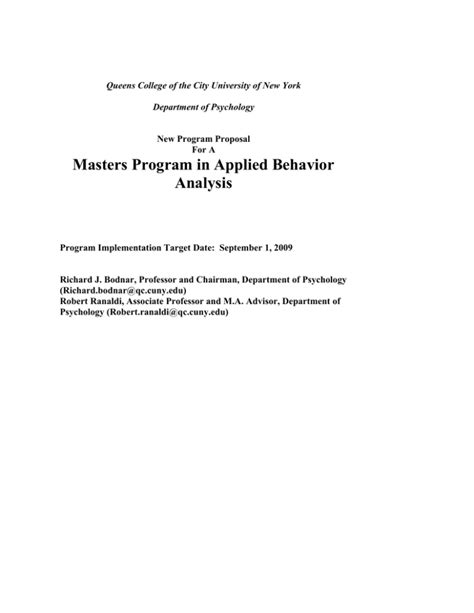 Queens College of the City University of New York

Department of Psychology

New Program Proposal
For A

Masters Program in Applied Behavior Analysis

Program Implementation Target Date: September 1, 2009

Richard J. Bodnar, Professor and Chairman, Department of Psychology (Richard.bodnar@qc.cuny.edu)
Robert Ranaldi, Associate Professor and M.A. Advisor, Department of Psychology (Robert.ranaldi@qc.cuny.edu)